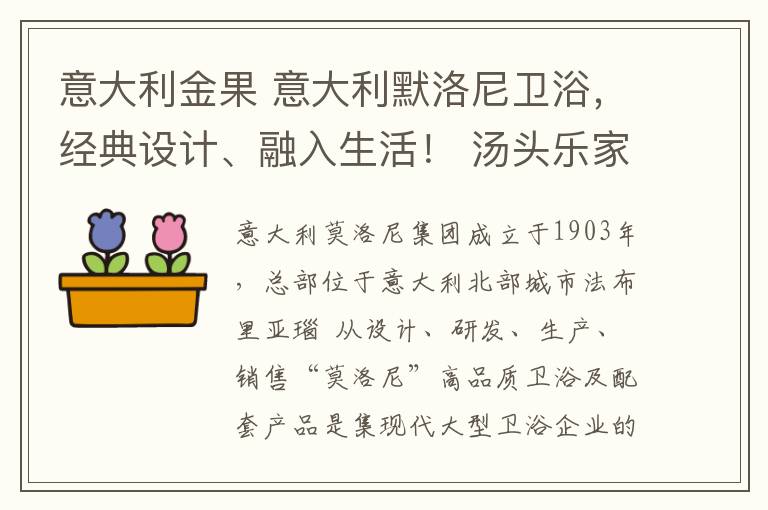 意大利金果 意大利默洛尼卫浴，经典设计、融入生活！ 汤头乐家

意大利莫洛尼集团成立于1903年，总部位于意大利北部城市法布里亚瑙 从设计、研发、生产、销售“莫洛尼”高品质卫浴及配套产品是集现代大型卫浴企业的